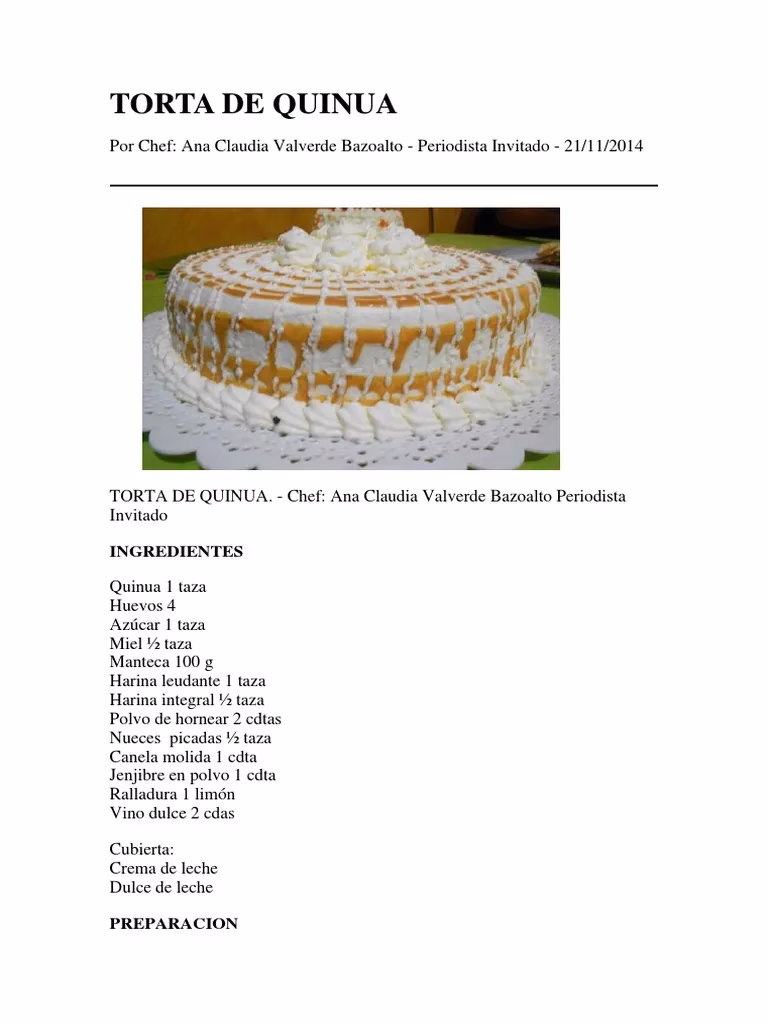 TORTA DE QUINUA

Por Chef: Ana Claudia Valverde Bazoalto - Periodista Invitado - 21/11/2014

TORTA DE QUINUA. - Chef: Ana Claudia Valverde Bazoalto Periodista Invitado

INGREDIENTES

Quinua 1 taza
Huevos 4
Azúcar 1 taza
Miel ½ taza
Manteca 100 g
Harina leudante 1 taza
Harina integral ½ taza
Polvo de hornear 2 cdtas
Nueces picadas ½ taza
Canela molida 1 cdta
Jenjibre en polvo 1 cdta
Ralladura 1 limón
Vino dulce 2 cdas

Cubierta:
Crema de leche
Dulce de leche

PREPARACION